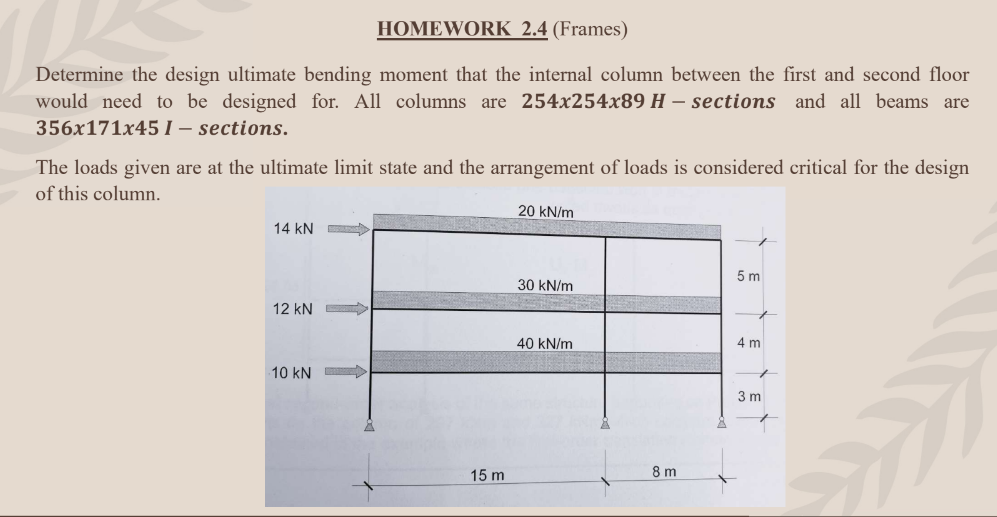 HOMEWORK 2.4 (Frames)

Determine the design ultimate bending moment that the internal column between the first and second floor would need to be designed for. All columns are $254x254x89\ H - sections$ and all beams are $356x171x45\ I - sections.$

The loads given are at the ultimate limit state and the arrangement of loads is considered critical for the design of this column.

20 kN/m
14 kN
30 kN/m
12 kN
40 kN/m
10 kN
5 m
4 m
3 m
15 m
8 m